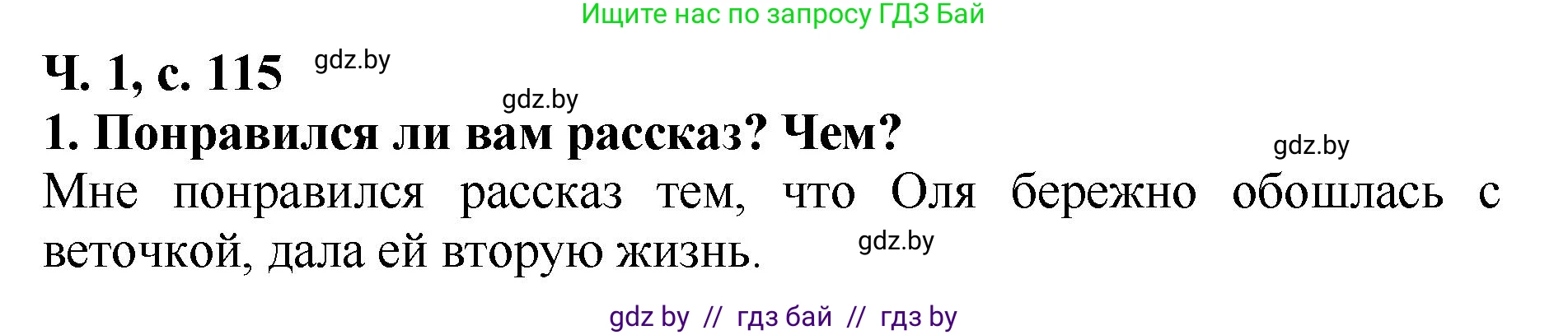 Ищите нас по запросу ГДЗ Бай

Ч. 1, с. 115 gdz.by

gdz.by

1. Понравился ли вам рассказ? Чем?

gdz.by

Мне понравился рассказ тем, что Оля бережно обошлась с веточкой, дала ей вторую жизнь. gdz.by

gdz by // гдз бай // гдз by